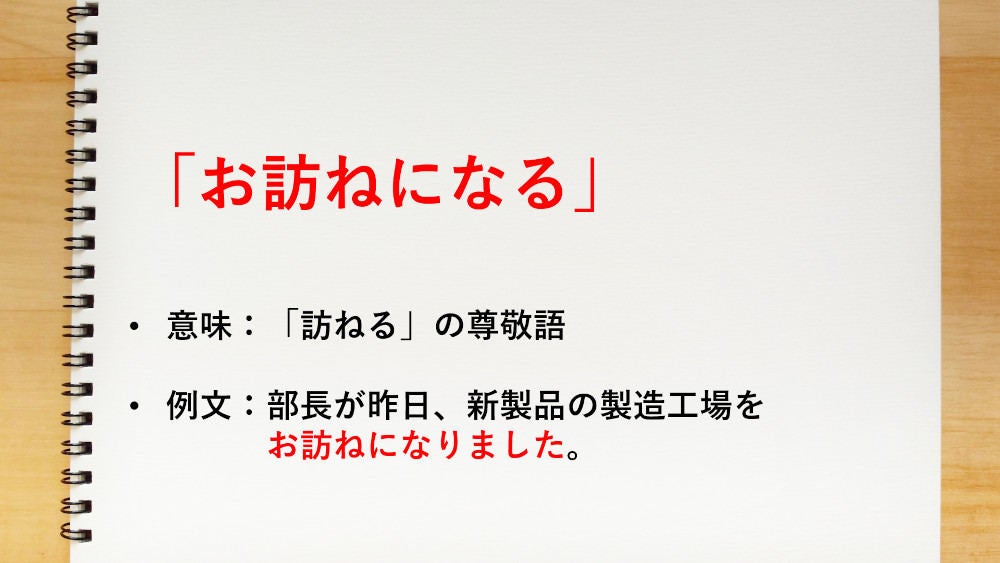 「お訪ねになる」

• 意味：「訪ねる」の尊敬語

• 例文：部長が昨日、新製品の製造工場をお訪ねになりました。